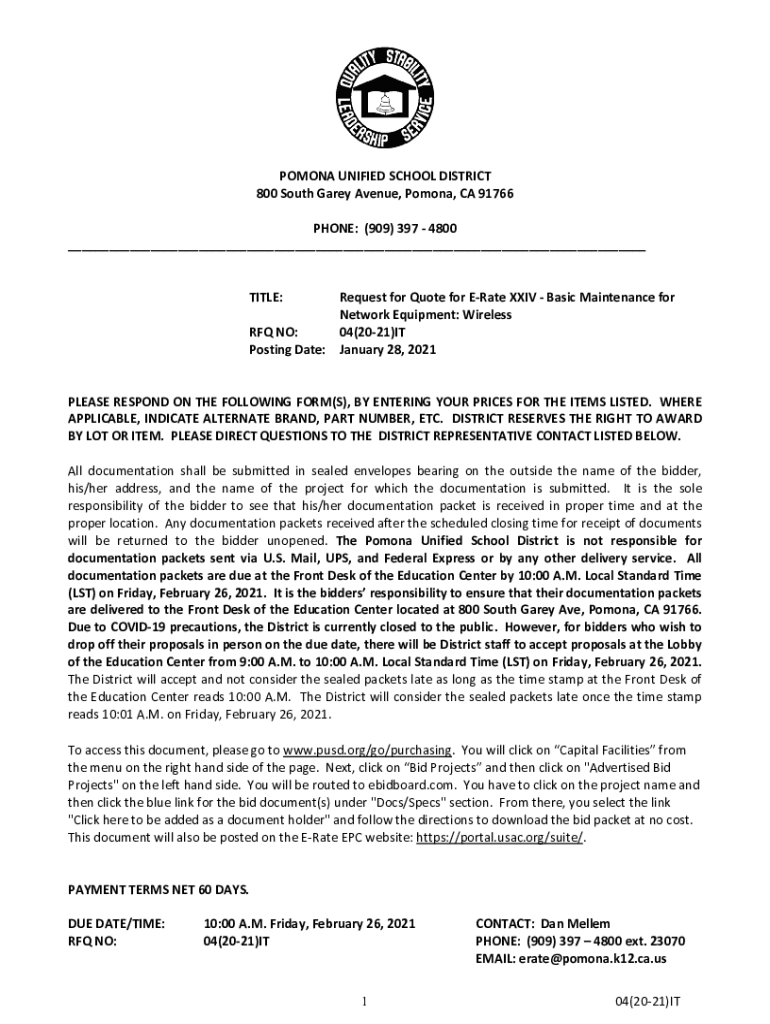 QUALITY STABILITY LEADERSHIP SERVICE

POMONA UNIFIED SCHOOL DISTRICT
800 South Garey Avenue, Pomona, CA 91766

PHONE: (909) 397 - 4800

TITLE: Request for Quote for E-Rate XXIV - Basic Maintenance for Network Equipment: Wireless
RFQ NO: 04(20-21)IT
Posting Date: January 28, 2021

PLEASE RESPOND ON THE FOLLOWING FORM(S), BY ENTERING YOUR PRICES FOR THE ITEMS LISTED. WHERE APPLICABLE, INDICATE ALTERNATE BRAND, PART NUMBER, ETC. DISTRICT RESERVES THE RIGHT TO AWARD BY LOT OR ITEM. PLEASE DIRECT QUESTIONS TO THE DISTRICT REPRESENTATIVE CONTACT LISTED BELOW.

All documentation shall be submitted in sealed envelopes bearing on the outside the name of the bidder, his/her address, and the name of the project for which the documentation is submitted. It is the sole responsibility of the bidder to see that his/her documentation packet is received in proper time and at the proper location. Any documentation packets received after the scheduled closing time for receipt of documents will be returned to the bidder unopened. The Pomona Unified School District is not responsible for documentation packets sent via U.S. Mail, UPS, and Federal Express or by any other delivery service. All documentation packets are due at the Front Desk of the Education Center by 10:00 A.M. Local Standard Time (LST) on Friday, February 26, 2021. It is the bidders' responsibility to ensure that their documentation packets are delivered to the Front Desk of the Education Center located at 800 South Garey Ave, Pomona, CA 91766. Due to COVID-19 precautions, the District is currently closed to the public. However, for bidders who wish to drop off their proposals in person on the due date, there will be District staff to accept proposals at the Lobby of the Education Center from 9:00 A.M. to 10:00 A.M. Local Standard Time (LST) on Friday, February 26, 2021. The District will accept and not consider the sealed packets late as long as the time stamp at the Front Desk of the Education Center reads 10:00 A.M. The District will consider the sealed packets late once the time stamp reads 10:01 A.M. on Friday, February 26, 2021.

To access this document, please go to www.pusd.org/go/purchasing. You will click on "Capital Facilities" from the menu on the right hand side of the page. Next, click on "Bid Projects" and then click on "Advertised Bid Projects" on the left hand side. You will be routed to ebidboard.com. You have to click on the project name and then click the blue link for the bid document(s) under "Docs/Specs" section. From there, you select the link "Click here to be added as a document holder" and follow the directions to download the bid packet at no cost. This document will also be posted on the E-Rate EPC website: https://portal.usac.org/suite/.

PAYMENT TERMS NET 60 DAYS.

DUE DATE/TIME: 10:00 A.M. Friday, February 26, 2021
RFQ NO: 04(20-21)IT

CONTACT: Dan Mellem
PHONE: (909) 397 – 4800 ext. 23070
EMAIL: erate@pomona.k12.ca.us

1

04(20-21)IT